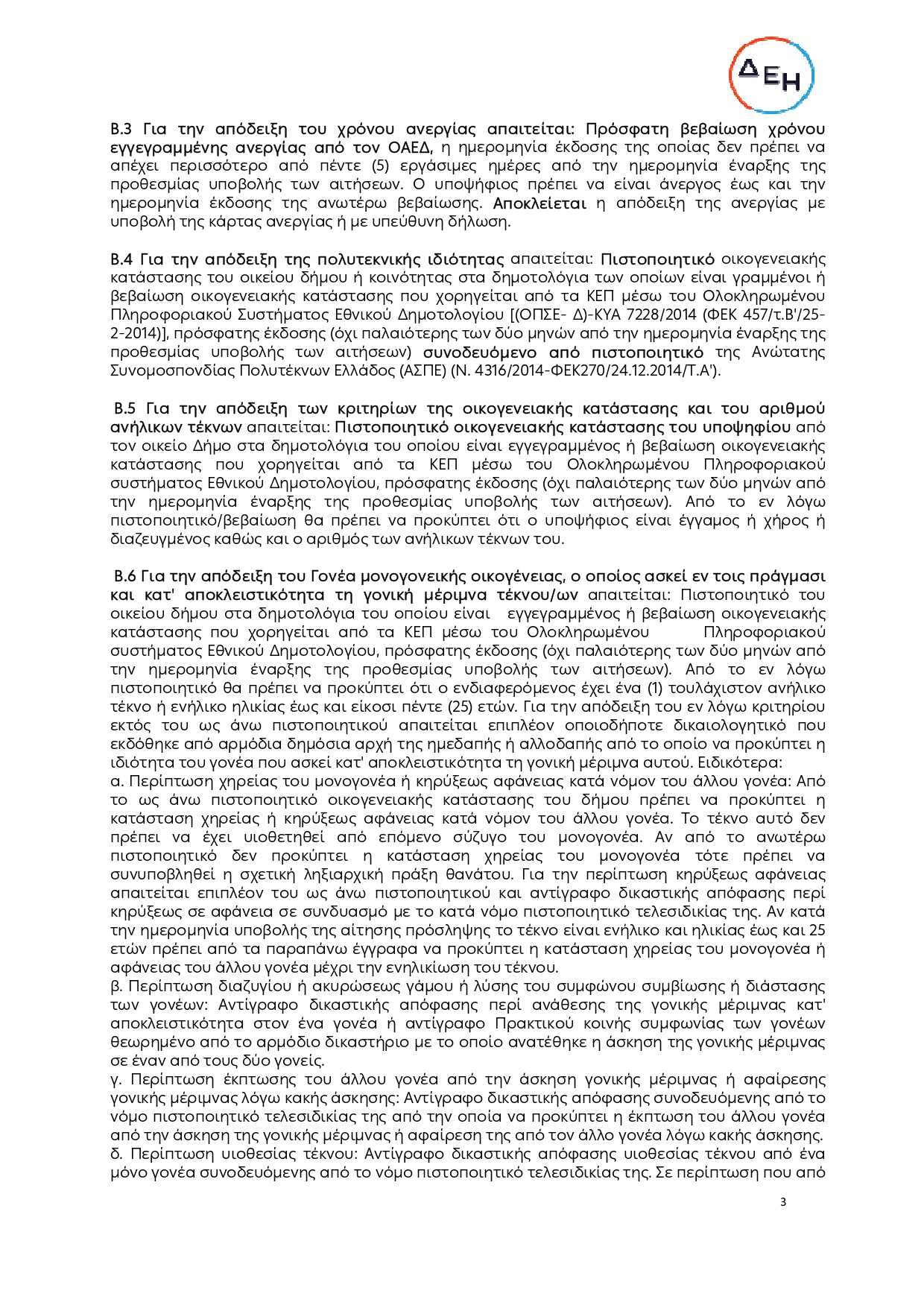 ΔΕΗ

Β.3 Για την απόδειξη του χρόνου ανεργίας απαιτείται: Πρόσφατη βεβαίωση χρόνου εγγεγραμμένης ανεργίας από τον ΟΑΕΔ, η ημερομηνία έκδοσης της οποίας δεν πρέπει να απέχει περισσότερο από πέντε (5) εργάσιμες ημέρες από την ημερομηνία έναρξης της προθεσμίας υποβολής των αιτήσεων. Ο υποψήφιος πρέπει να είναι άνεργος έως και την ημερομηνία έκδοσης της ανωτέρω βεβαίωσης. Αποκλείεται η απόδειξη της ανεργίας με υποβολή της κάρτας ανεργίας ή με υπεύθυνη δήλωση.

Β.4 Για την απόδειξη της πολυτεκνικής ιδιότητας απαιτείται: Πιστοποιητικό οικογενειακής κατάστασης του οικείου δήμου ή κοινότητας στα δημοτολόγια των οποίων είναι γραμμένοι ή βεβαίωση οικογενειακής κατάστασης που χορηγείται από τα ΚΕΠ μέσω του Ολοκληρωμένου Πληροφοριακού Συστήματος Εθνικού Δημοτολογίου [(ΟΠΣΕ- Δ)-ΚΥΑ 7228/2014 (ΦΕΚ 457/τ.Β'/25-2-2014)], πρόσφατης έκδοσης (όχι παλαιότερης των δύο μηνών από την ημερομηνία έναρξης της προθεσμίας υποβολής των αιτήσεων) συνοδευόμενο από πιστοποιητικό της Ανώτατης Συνομοσπονδίας Πολυτέκνων Ελλάδος (ΑΣΠΕ) (Ν. 4316/2014-ΦΕΚ270/24.12.2014/Τ.Α').

Β.5 Για την απόδειξη των κριτηρίων της οικογενειακής κατάστασης και του αριθμού ανήλικων τέκνων απαιτείται: Πιστοποιητικό οικογενειακής κατάστασης του υποψηφίου από τον οικείο Δήμο στα δημοτολόγια του οποίου είναι εγγεγραμμένος ή βεβαίωση οικογενειακής κατάστασης που χορηγείται από τα ΚΕΠ μέσω του Ολοκληρωμένου Πληροφοριακού συστήματος Εθνικού Δημοτολογίου, πρόσφατης έκδοσης (όχι παλαιότερης των δύο μηνών από την ημερομηνία έναρξης της προθεσμίας υποβολής των αιτήσεων). Από το εν λόγω πιστοποιητικό/βεβαίωση θα πρέπει να προκύπτει ότι ο υποψήφιος είναι έγγαμος ή χήρος ή διαζευγμένος καθώς και ο αριθμός των ανήλικων τέκνων του.

Β.6 Για την απόδειξη του Γονέα μονογονεικής οικογένειας, ο οποίος ασκεί εν τοις πράγμασι και κατ' αποκλειστικότητα τη γονική μέριμνα τέκνου/ων απαιτείται: Πιστοποιητικό του οικείου δήμου στα δημοτολόγια του οποίου είναι εγγεγραμμένος ή βεβαίωση οικογενειακής κατάστασης που χορηγείται από τα ΚΕΠ μέσω του Ολοκληρωμένου Πληροφοριακού συστήματος Εθνικού Δημοτολογίου, πρόσφατης έκδοσης (όχι παλαιότερης των δύο μηνών από την ημερομηνία έναρξης της προθεσμίας υποβολής των αιτήσεων). Από το εν λόγω πιστοποιητικό θα πρέπει να προκύπτει ότι ο ενδιαφερόμενος έχει ένα (1) τουλάχιστον ανήλικο τέκνο ή ενήλικο ηλικίας έως και είκοσι πέντε (25) ετών. Για την απόδειξη του εν λόγω κριτηρίου εκτός του ως άνω πιστοποιητικού απαιτείται επιπλέον οποιοδήποτε δικαιολογητικό που εκδόθηκε από αρμόδια δημόσια αρχή της ημεδαπής ή αλλοδαπής από το οποίο να προκύπτει η ιδιότητα του γονέα που ασκεί κατ' αποκλειστικότητα τη γονική μέριμνα αυτού. Ειδικότερα:
α. Περίπτωση χηρείας του μονογονέα ή κηρύξεως αφάνειας κατά νόμον του άλλου γονέα: Από το ως άνω πιστοποιητικό οικογενειακής κατάστασης του δήμου πρέπει να προκύπτει η κατάσταση χηρείας ή κηρύξεως αφάνειας κατά νόμον του άλλου γονέα. Το τέκνο αυτό δεν πρέπει να έχει υιοθετηθεί από επόμενο σύζυγο του μονογονέα. Αν από το ανωτέρω πιστοποιητικό δεν προκύπτει η κατάσταση χηρείας του μονογονέα τότε πρέπει να συνυποβληθεί η σχετική ληξιαρχική πράξη θανάτου. Για την περίπτωση κηρύξεως αφάνειας απαιτείται επιπλέον του ως άνω πιστοποιητικού και αντίγραφο δικαστικής απόφασης περί κηρύξεως σε αφάνεια σε συνδυασμό με το κατά νόμο πιστοποιητικό τελεσιδικίας της. Αν κατά την ημερομηνία υποβολής της αίτησης πρόσληψης το τέκνο είναι ενήλικο και ηλικίας έως και 25 ετών πρέπει από τα παραπάνω έγγραφα να προκύπτει η κατάσταση χηρείας του μονογονέα ή αφάνειας του άλλου γονέα μέχρι την ενηλικίωση του τέκνου.
β. Περίπτωση διαζυγίου ή ακυρώσεως γάμου ή λύσης του συμφώνου συμβίωσης ή διάστασης των γονέων: Αντίγραφο δικαστικής απόφασης περί ανάθεσης της γονικής μέριμνας κατ' αποκλειστικότητα στον ένα γονέα ή αντίγραφο Πρακτικού κοινής συμφωνίας των γονέων θεωρημένο από το αρμόδιο δικαστήριο με το οποίο ανατέθηκε η άσκηση της γονικής μέριμνας σε έναν από τους δύο γονείς.
γ. Περίπτωση έκπτωσης του άλλου γονέα από την άσκηση γονικής μέριμνας ή αφαίρεσης γονικής μέριμνας λόγω κακής άσκησης: Αντίγραφο δικαστικής απόφασης συνοδευόμενης από το νόμο πιστοποιητικό τελεσιδικίας της από την οποία να προκύπτει η έκπτωση του άλλου γονέα από την άσκηση της γονικής μέριμνας ή αφαίρεση της από τον άλλο γονέα λόγω κακής άσκησης.
δ. Περίπτωση υιοθεσίας τέκνου: Αντίγραφο δικαστικής απόφασης υιοθεσίας τέκνου από ένα μόνο γονέα συνοδευόμενης από το νόμο πιστοποιητικό τελεσιδικίας της. Σε περίπτωση που από

3